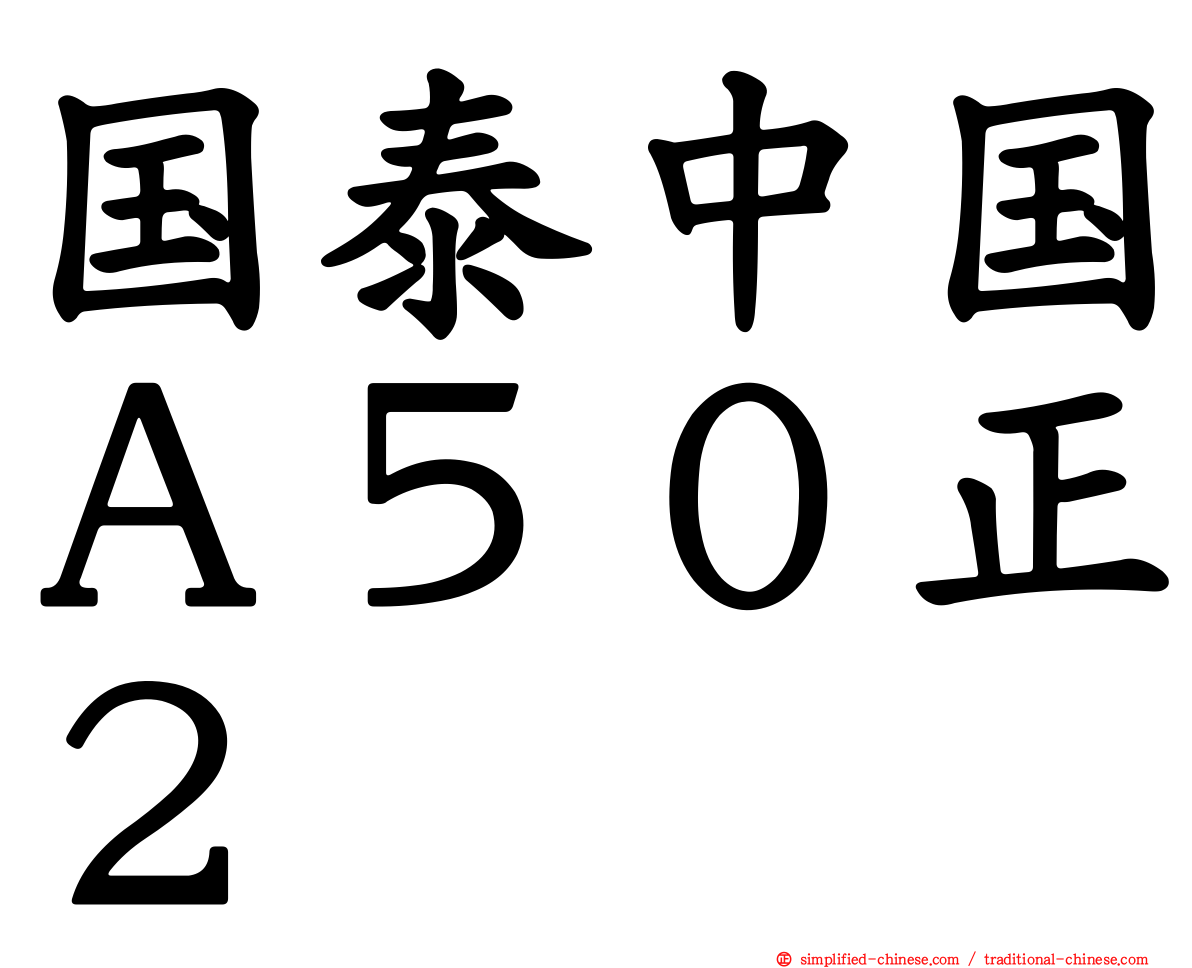 国泰中国Ａ５０正２

simplified-chinese.com / traditional-chinese.com